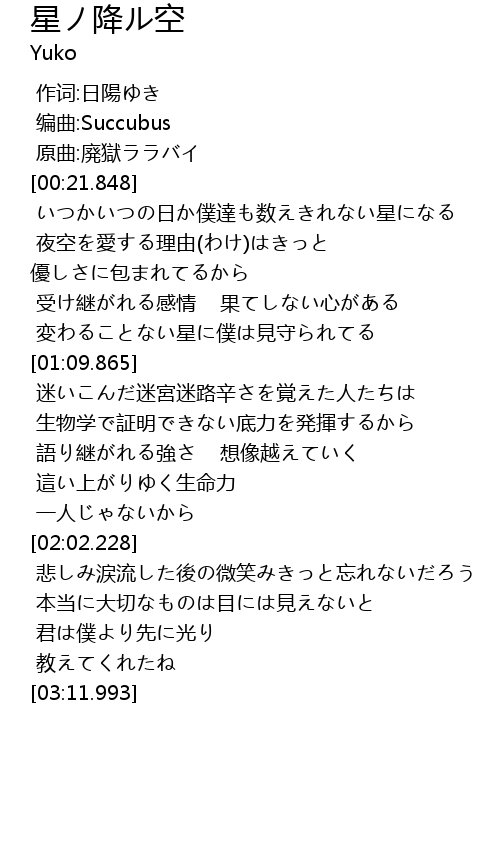 星ノ降ル空
Yuko

作词:日陽ゆき
编曲:Succubus
原曲:廃獄ララバイ
[00:21.848]
いつかいつの日か僕達も数えきれない星になる
夜空を愛する理由(わけ)はきっと
優しさに包まれてるから
受け継がれる感情　果てしない心がある
変わることない星に僕は見守られてる
[01:09.865]
迷いこんだ迷宮迷路辛さを覚えた人たちは
生物学で証明できない底力を発揮するから
語り継がれる強さ　想像越えていく
這い上がりゆく生命力
一人じゃないから
[02:02.228]
悲しみ涙流した後の微笑みきっと忘れないだろう
本当に大切なものは目には見えないと
君は僕より先に光り
教えてくれたね
[03:11.993]